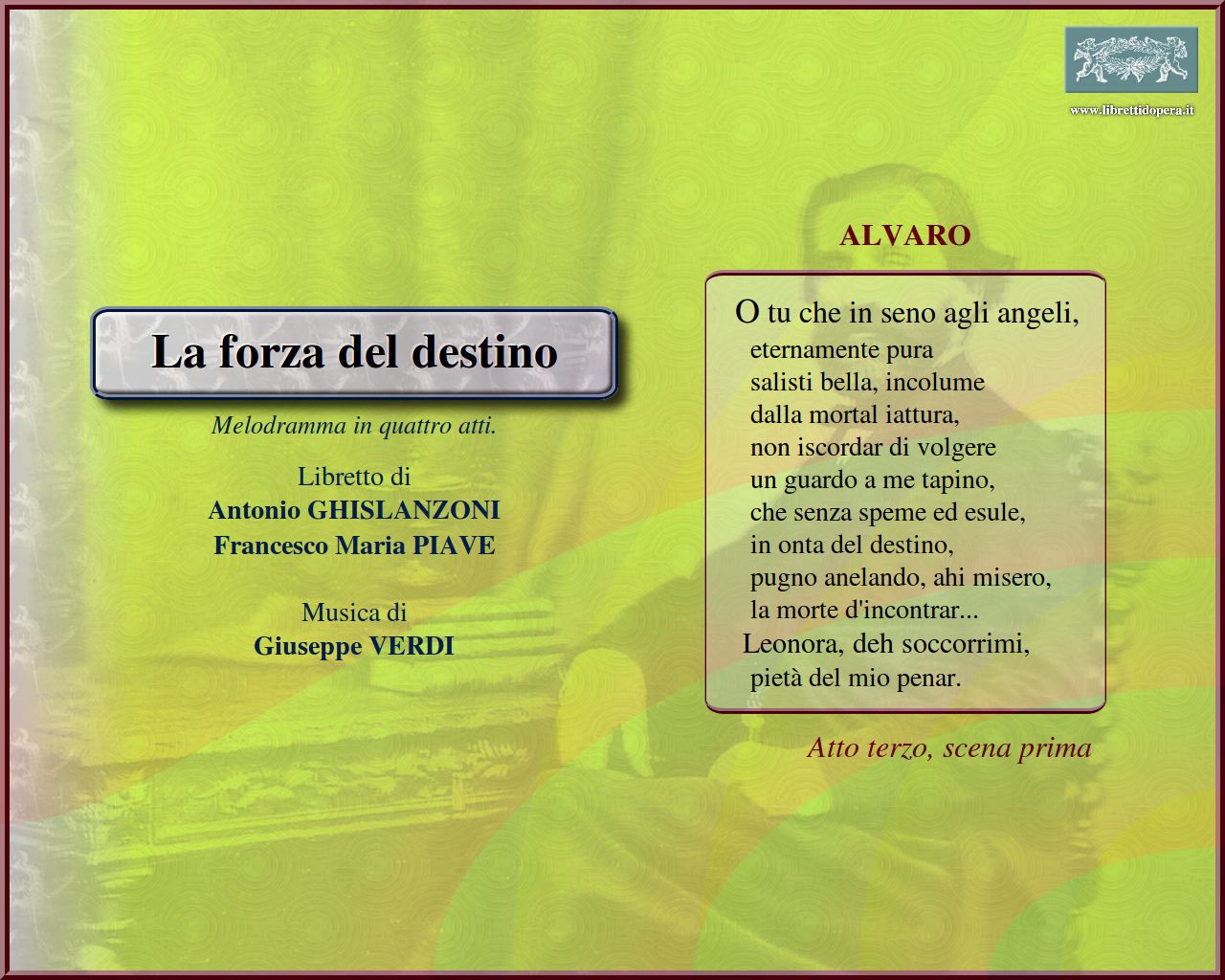 www.librettidopera.it

La forza del destino

Melodramma in quattro atti.

Libretto di
Antonio GHISLANZONI
Francesco Maria PIAVE

Musica di
Giuseppe VERDI

ALVARO

O tu che in seno agli angeli,
eternamente pura
salisti bella, incolume
dalla mortal iattura,
non iscordar di volgere
un guardo a me tapino,
che senza speme ed esule,
in onta del destino,
pugno anelando, ahi misero,
la morte d'incontrar...
Leonora, deh soccorrimi,
pietà del mio penar.

Atto terzo, scena prima